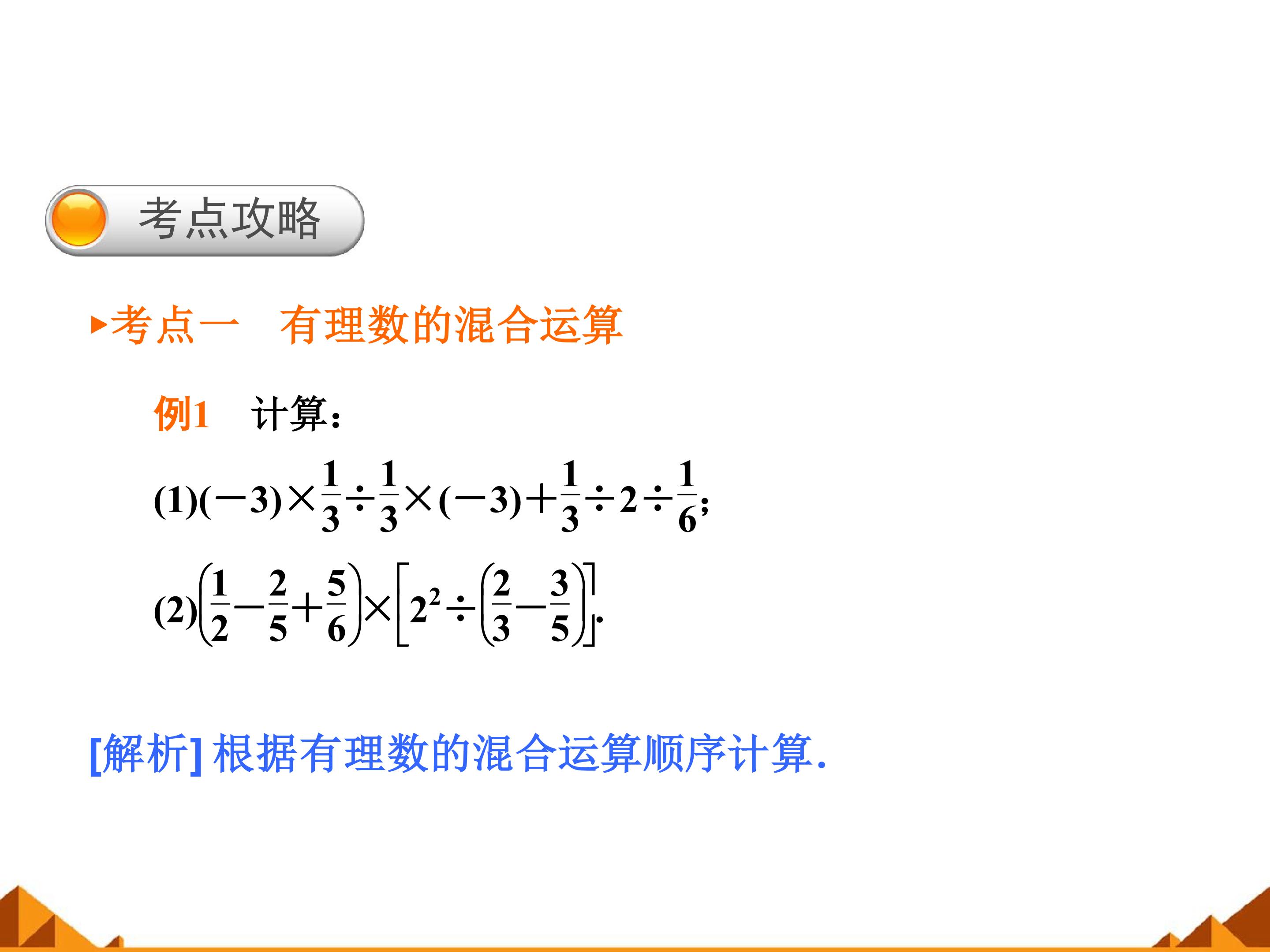 考点攻略

▸考点一　有理数的混合运算

例1　计算：

(1)$(-3)\times\frac{1}{3}\div\frac{1}{3}\times(-3)+\frac{1}{3}\div 2\div\frac{1}{6}$;

(2)$\left(\frac{1}{2}-\frac{2}{5}+\frac{5}{6}\right)\times\left[2^2\div\left(\frac{2}{3}-\frac{3}{5}\right)\right]$.

[解析]根据有理数的混合运算顺序计算.